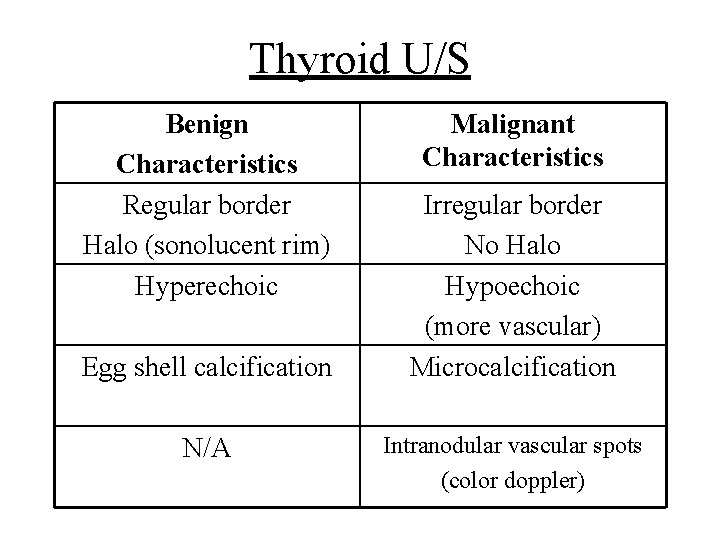 Thyroid U/S

| Benign Characteristics | Malignant Characteristics |
|---|---|
| Regular border Halo (sonolucent rim) | Irregular border No Halo |
| Hyperechoic | Hypoechoic (more vascular) |
| Egg shell calcification | Microcalcification |
| N/A | Intranodular vascular spots (color doppler) |